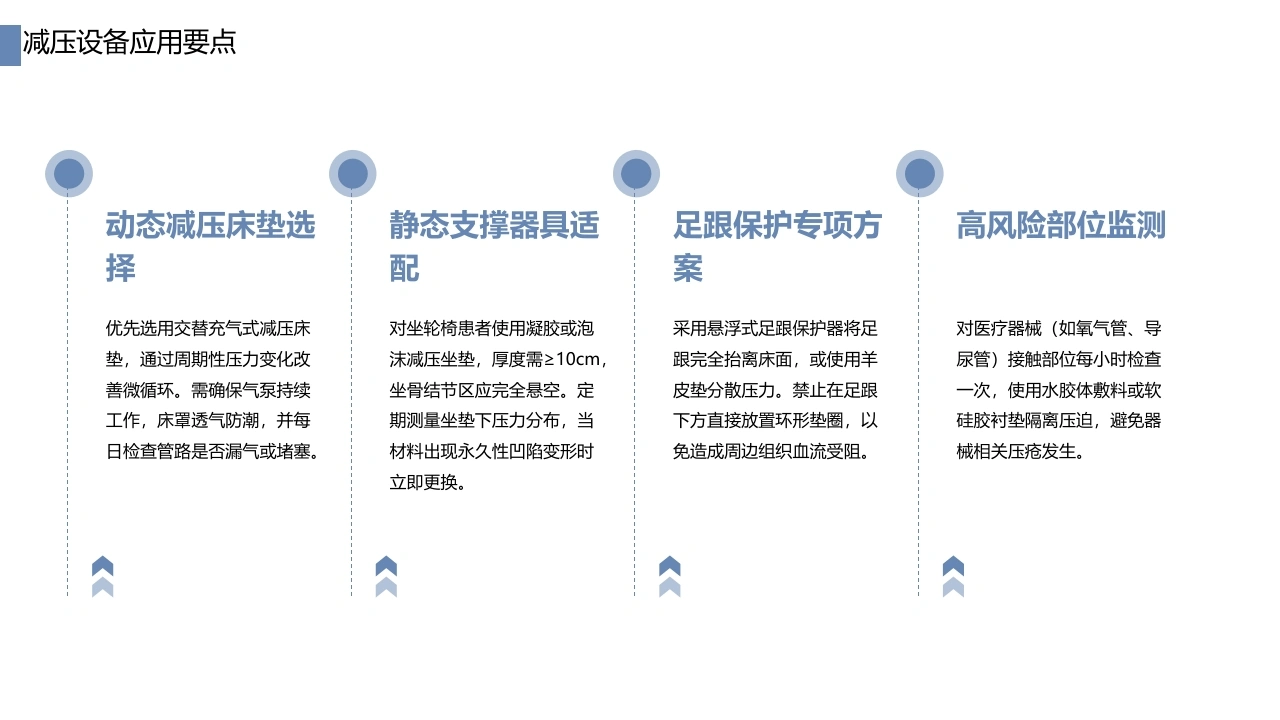 减压设备应用要点

动态减压床垫选择

优先选用交替充气式减压床垫，通过周期性压力变化改善微循环。需确保气泵持续工作，床罩透气防潮，并每日检查管路是否漏气或堵塞。

静态支撑器具适配

对坐轮椅患者使用凝胶或泡沫减压坐垫，厚度需≥10cm，坐骨结节区应完全悬空。定期测量坐垫下压力分布，当材料出现永久性凹陷变形时立即更换。

足跟保护专项方案

采用悬浮式足跟保护器将足跟完全抬离床面，或使用羊皮垫分散压力。禁止在足跟下方直接放置环形垫圈，以免造成周边组织血流受阻。

高风险部位监测

对医疗器械（如氧气管、导尿管）接触部位每小时检查一次，使用水胶体敷料或软硅胶衬垫隔离压迫，避免器械相关压疮发生。